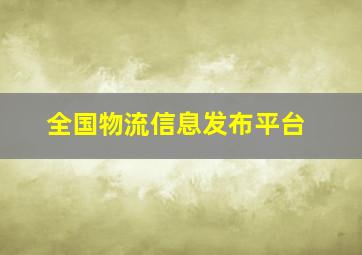 全国物流信息发布平台